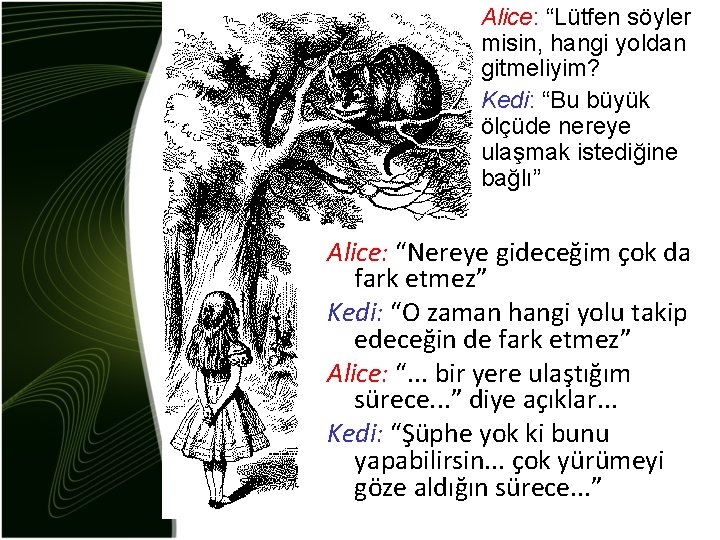 Alice: “Lütfen söyler misin, hangi yoldan gitmeliyim?

Kedi: “Bu büyük ölçüde nereye ulaşmak istediğine bağlı”

Alice: “Nereye gideceğim çok da fark etmez”

Kedi: “O zaman hangi yolu takip edeceğin de fark etmez”

Alice: “... bir yere ulaştığım sürece...” diye açıklar...

Kedi: “Şüphe yok ki bunu yapabilirsin... çok yürümeyi göze aldığın sürece...”